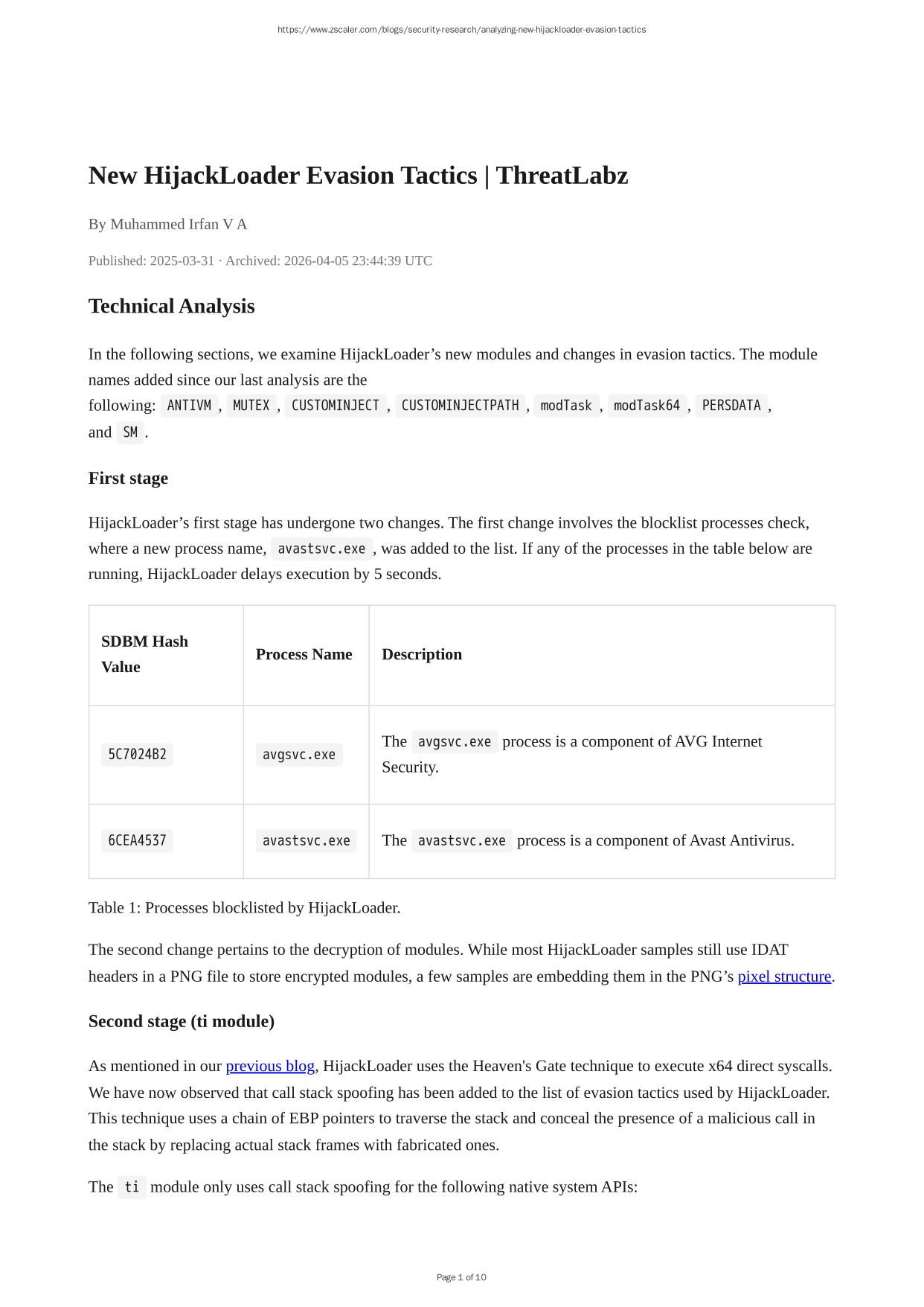 https://www.zscaler.com/blogs/security-research/analyzing-new-hijackloader-evasion-tactics

New HijackLoader Evasion Tactics | ThreatLabz

By Muhammed Irfan V A

Published: 2025-03-31 · Archived: 2026-04-05 23:44:39 UTC

Technical Analysis

In the following sections, we examine HijackLoader’s new modules and changes in evasion tactics. The module names added since our last analysis are the following: ANTIVM , MUTEX , CUSTOMINJECT , CUSTOMINJECTPATH , modTask , modTask64 , PERSDATA , and SM .

First stage

HijackLoader’s first stage has undergone two changes. The first change involves the blocklist processes check, where a new process name, avastsvc.exe , was added to the list. If any of the processes in the table below are running, HijackLoader delays execution by 5 seconds.

| SDBM Hash Value | Process Name | Description |
|---|---|---|
| 5C7024B2 | avgsvc.exe | The avgsvc.exe process is a component of AVG Internet Security. |
| 6CEA4537 | avastsvc.exe | The avastsvc.exe process is a component of Avast Antivirus. |

Table 1: Processes blocklisted by HijackLoader.

The second change pertains to the decryption of modules. While most HijackLoader samples still use IDAT headers in a PNG file to store encrypted modules, a few samples are embedding them in the PNG’s pixel structure.

Second stage (ti module)

As mentioned in our previous blog, HijackLoader uses the Heaven's Gate technique to execute x64 direct syscalls. We have now observed that call stack spoofing has been added to the list of evasion tactics used by HijackLoader. This technique uses a chain of EBP pointers to traverse the stack and conceal the presence of a malicious call in the stack by replacing actual stack frames with fabricated ones.

The ti module only uses call stack spoofing for the following native system APIs:

Page 1 of 10